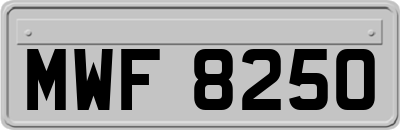 MWF 8250